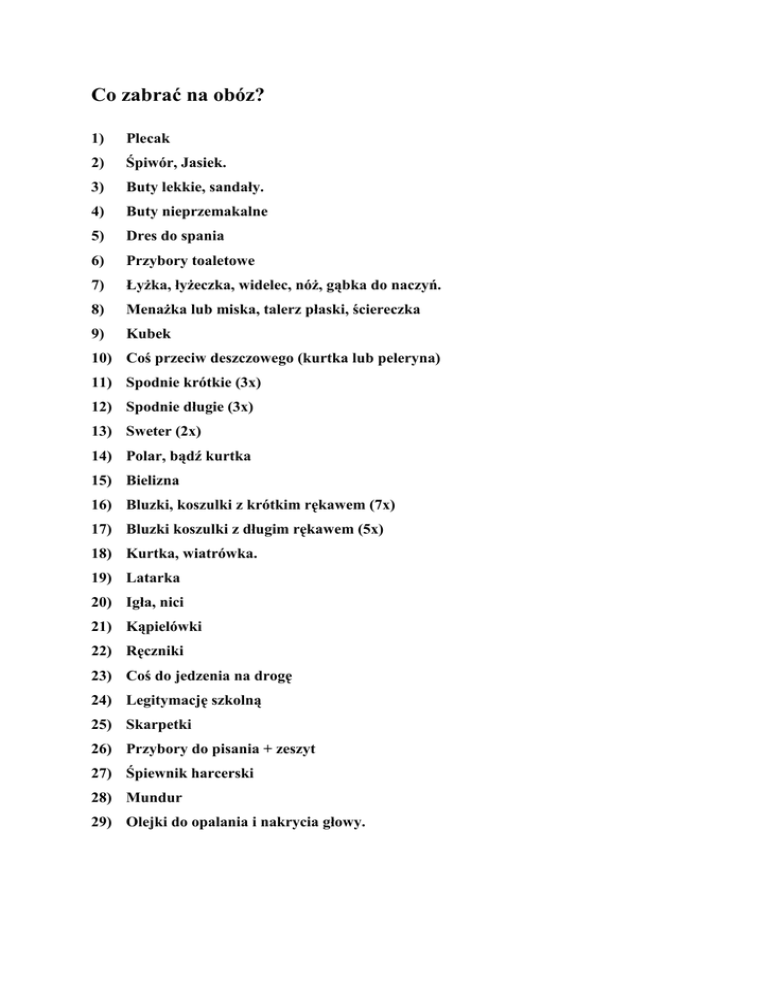 Co zabrać na obóz?

1) Plecak
2) Śpiwór, Jasiek.
3) Buty lekkie, sandały.
4) Buty nieprzemakalne
5) Dres do spania
6) Przybory toaletowe
7) Łyżka, łyżeczka, widelec, nóż, gąbka do naczyń.
8) Menażka lub miska, talerz płaski, ściereczka
9) Kubek
10) Coś przeciw deszczowego (kurtka lub peleryna)
11) Spodnie krótkie (3x)
12) Spodnie długie (3x)
13) Sweter (2x)
14) Polar, bądź kurtka
15) Bielizna
16) Bluzki, koszulki z krótkim rękawem (7x)
17) Bluzki koszulki z długim rękawem (5x)
18) Kurtka, wiatrówka.
19) Latarka
20) Igła, nici
21) Kąpielówki
22) Ręczniki
23) Coś do jedzenia na drogę
24) Legitymację szkolną
25) Skarpetki
26) Przybory do pisania + zeszyt
27) Śpiewnik harcerski
28) Mundur
29) Olejki do opalania i nakrycia głowy.